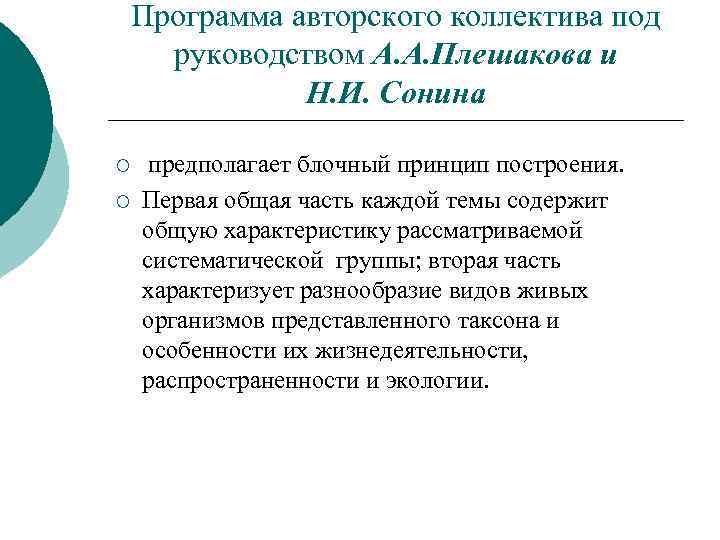 Программа авторского коллектива под руководством А.А.Плешакова и Н.И. Сонина

○ предполагает блочный принцип построения.

○ Первая общая часть каждой темы содержит общую характеристику рассматриваемой систематической группы; вторая часть характеризует разнообразие видов живых организмов представленного таксона и особенности их жизнедеятельности, распространенности и экологии.